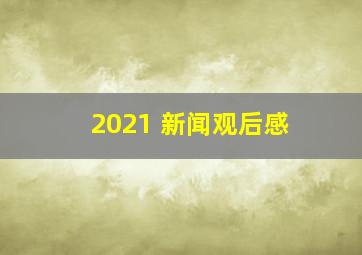 2021 新闻观后感